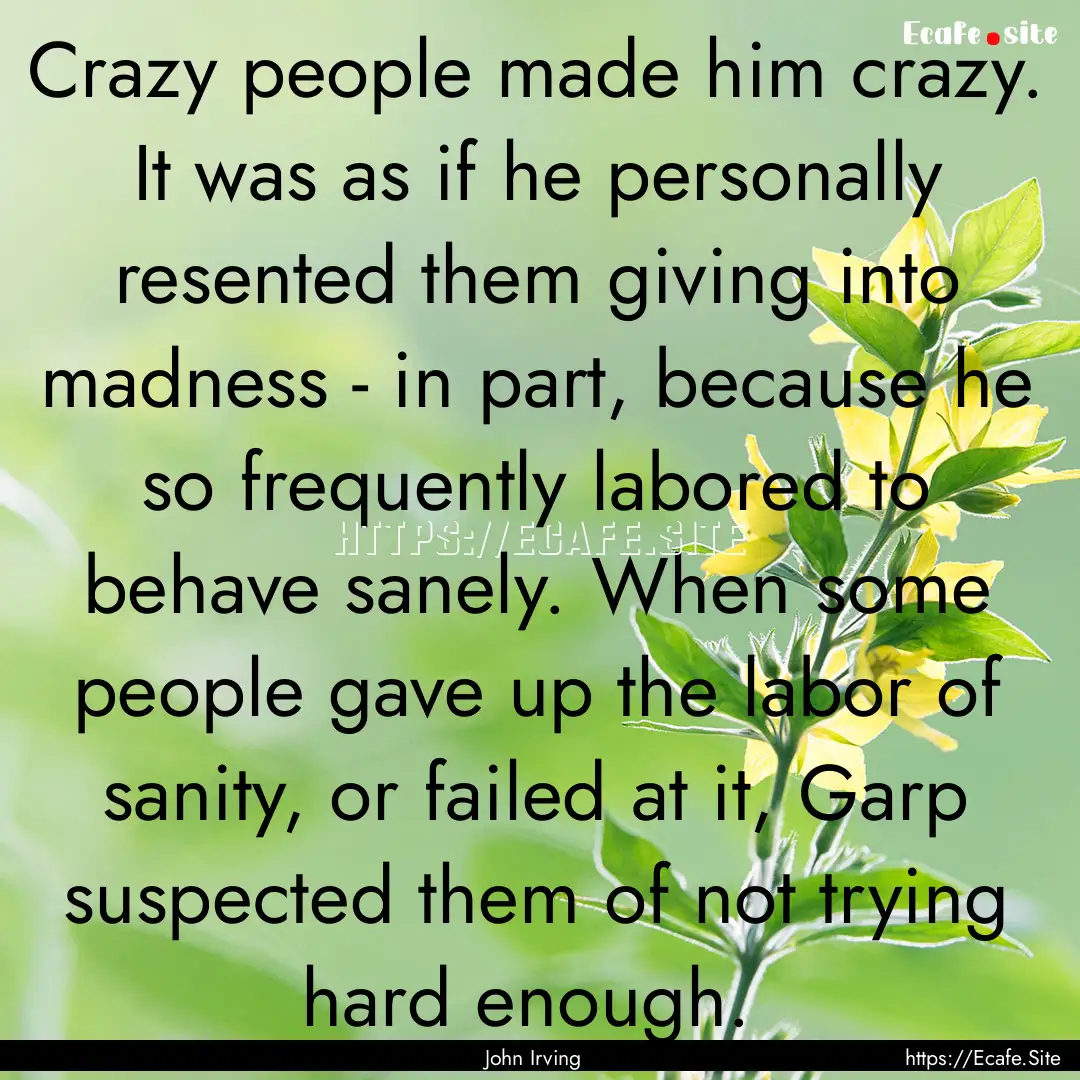 Ecafe.site

Crazy people made him crazy. It was as if he personally resented them giving into madness - in part, because he so frequently labored to behave sanely. When some people gave up the labor of sanity, or failed at it, Garp suspected them of not trying hard enough.

HTTPS://ECAFE.SITE

John Irving

https://Ecafe.Site